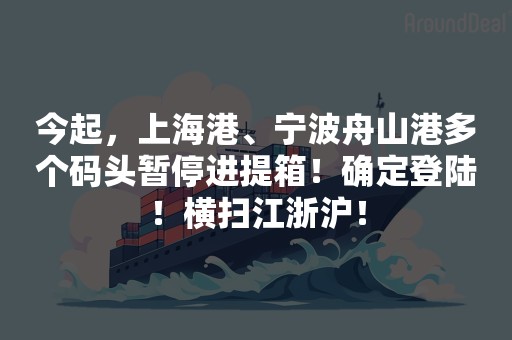 AroundDeal

今起，上海港、宁波舟山港多个码头暂停进提箱！确定登陆！横扫江浙沪！